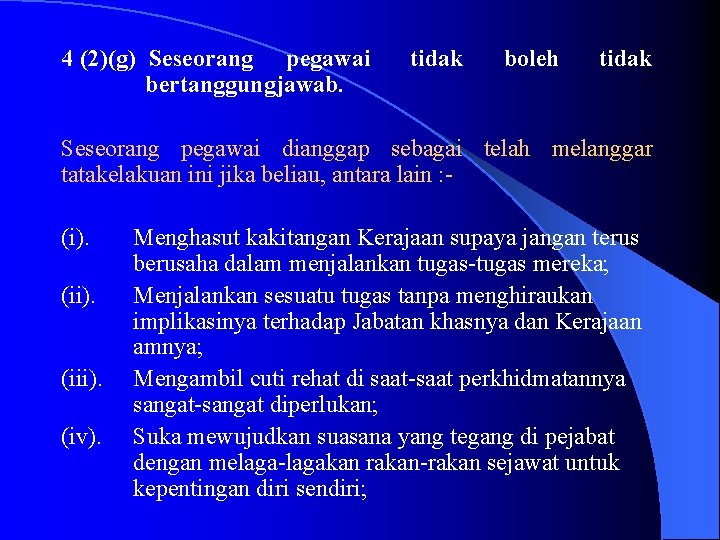 4 (2)(g) Seseorang pegawai tidak boleh tidak bertanggungjawab.

Seseorang pegawai dianggap sebagai telah melanggar tatakelakuan ini jika beliau, antara lain :-

(i). Menghasut kakitangan Kerajaan supaya jangan terus berusaha dalam menjalankan tugas-tugas mereka;

(ii). Menjalankan sesuatu tugas tanpa menghiraukan implikasinya terhadap Jabatan khasnya dan Kerajaan amnya;

(iii). Mengambil cuti rehat di saat-saat perkhidmatannya sangat-sangat diperlukan;

(iv). Suka mewujudkan suasana yang tegang di pejabat dengan melaga-lagakan rakan-rakan sejawat untuk kepentingan diri sendiri;